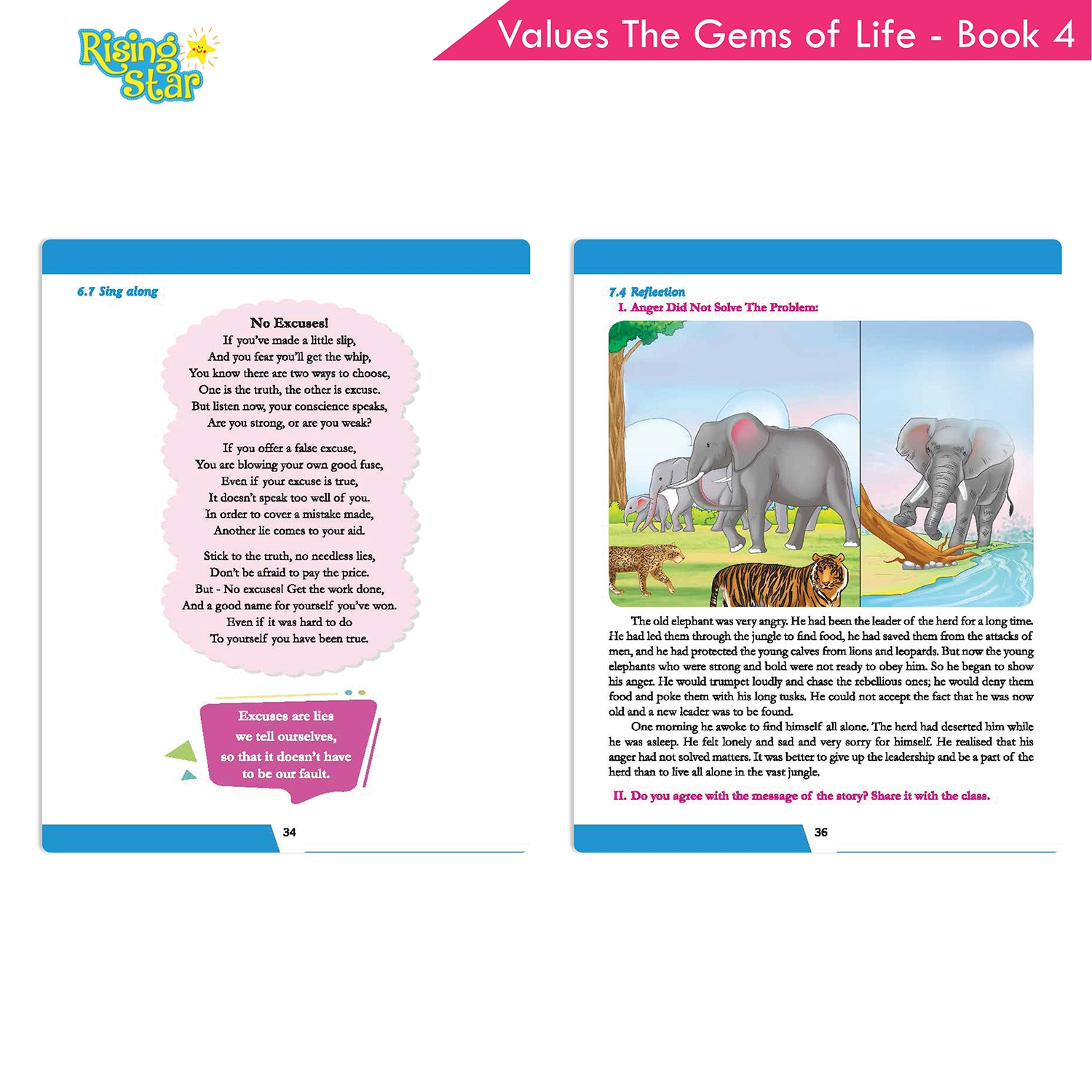 Rising Star

Values The Gems of Life - Book 4

6.7 Sing along

No Excuses!
If you've made a little slip,
And you fear you'll get the whip,
You know there are two ways to choose,
One is the truth, the other is excuse.
But listen now, your conscience speaks,
Are you strong, or are you weak?

If you offer a false excuse,
You are blowing your own good fuse,
Even if your excuse is true,
It doesn't speak too well of you.
In order to cover a mistake made,
Another lie comes to your aid.

Stick to the truth, no needless lies,
Don't be afraid to pay the price.
But - No excuses! Get the work done,
And a good name for yourself you've won.
Even if it was hard to do
To yourself you have been true.

Excuses are lies we tell ourselves, so that it doesn't have to be our fault.

34

7.4 Reflection
I. Anger Did Not Solve The Problem:

The old elephant was very angry. He had been the leader of the herd for a long time. He had led them through the jungle to find food, he had saved them from the attacks of men, and he had protected the young calves from lions and leopards. But now the young elephants who were strong and bold were not ready to obey him. So he began to show his anger. He would trumpet loudly and chase the rebellious ones; he would deny them food and poke them with his long tusks. He could not accept the fact that he was now old and a new leader was to be found.

One morning he awoke to find himself all alone. The herd had deserted him while he was asleep. He felt lonely and sad and very sorry for himself. He realised that his anger had not solved matters. It was better to give up the leadership and be a part of the herd than to live all alone in the vast jungle.

II. Do you agree with the message of the story? Share it with the class.

36